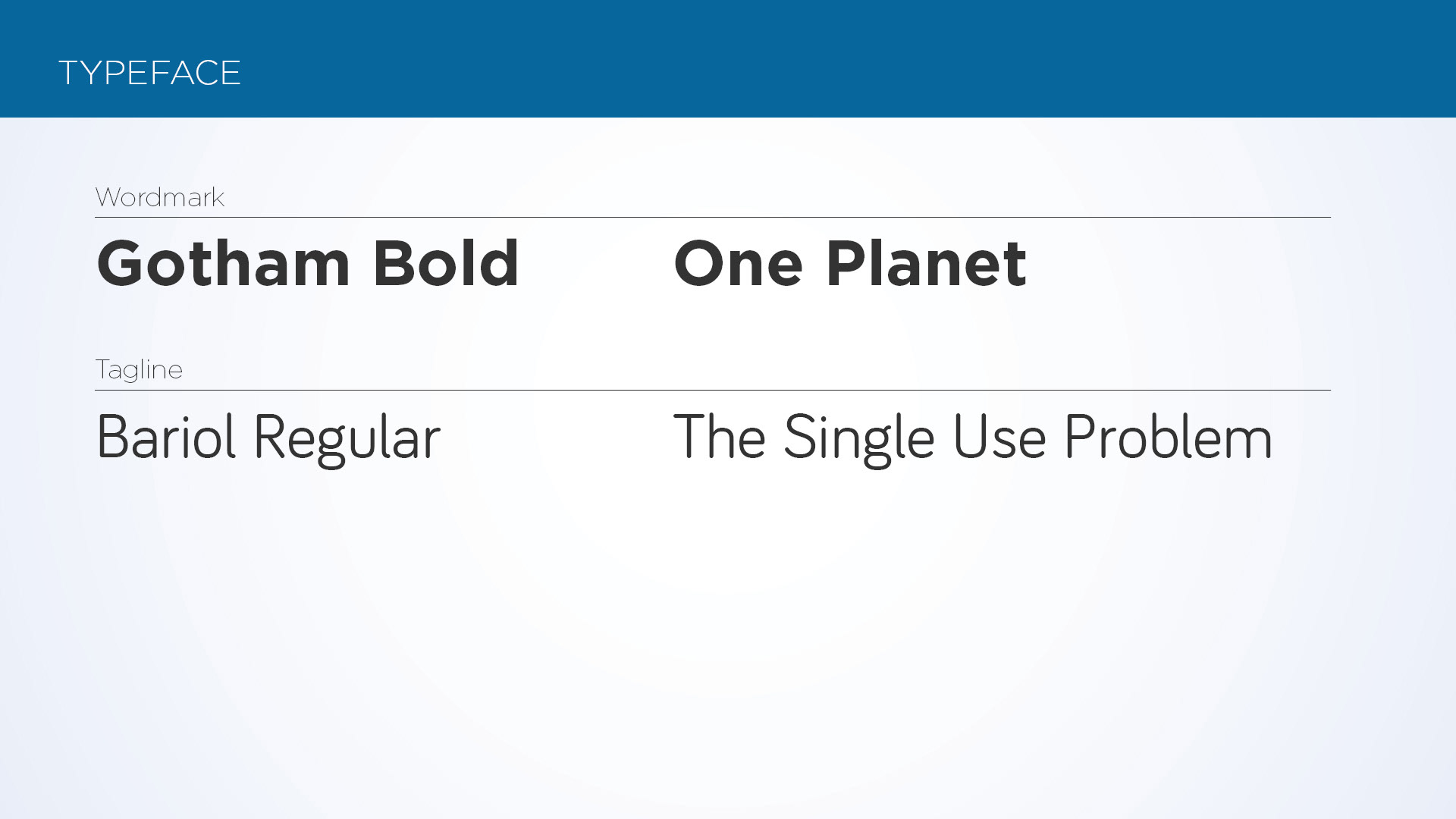 TYPEFACE

Wordmark

Gotham Bold

One Planet

Tagline

Bariol Regular

The Single Use Problem